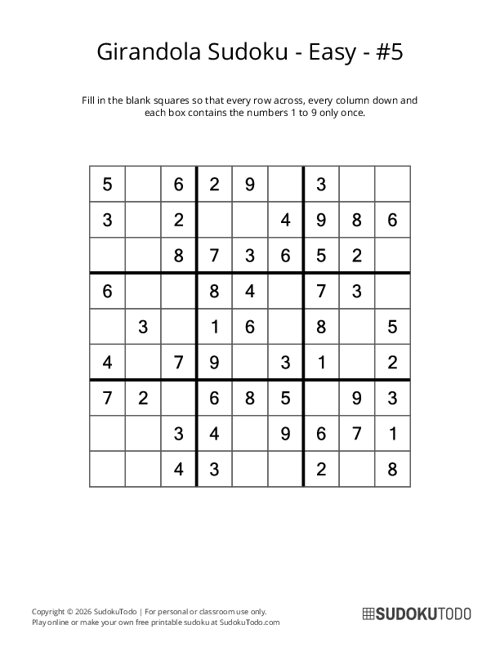 Girandola Sudoku - Easy - #5

Fill in the blank squares so that every row across, every column down and each box contains the numbers 1 to 9 only once.

| | | | | | | | | |
|---|---|---|---|---|---|---|---|---|
| 5 | | 6 | 2 | 9 | | 3 | | |
| 3 | | 2 | | | 4 | 9 | 8 | 6 |
| | | 8 | 7 | 3 | 6 | 5 | 2 | |
| 6 | | | 8 | 4 | | 7 | 3 | |
| | 3 | | 1 | 6 | | 8 | | 5 |
| 4 | | 7 | 9 | | 3 | 1 | | 2 |
| 7 | 2 | | 6 | 8 | 5 | | 9 | 3 |
| | | 3 | 4 | | 9 | 6 | 7 | 1 |
| | | 4 | 3 | | | 2 | | 8 |

Copyright © 2026 SudokuTodo | For personal or classroom use only.
Play online or make your own free printable sudoku at SudokuTodo.com

SUDOKUTODO